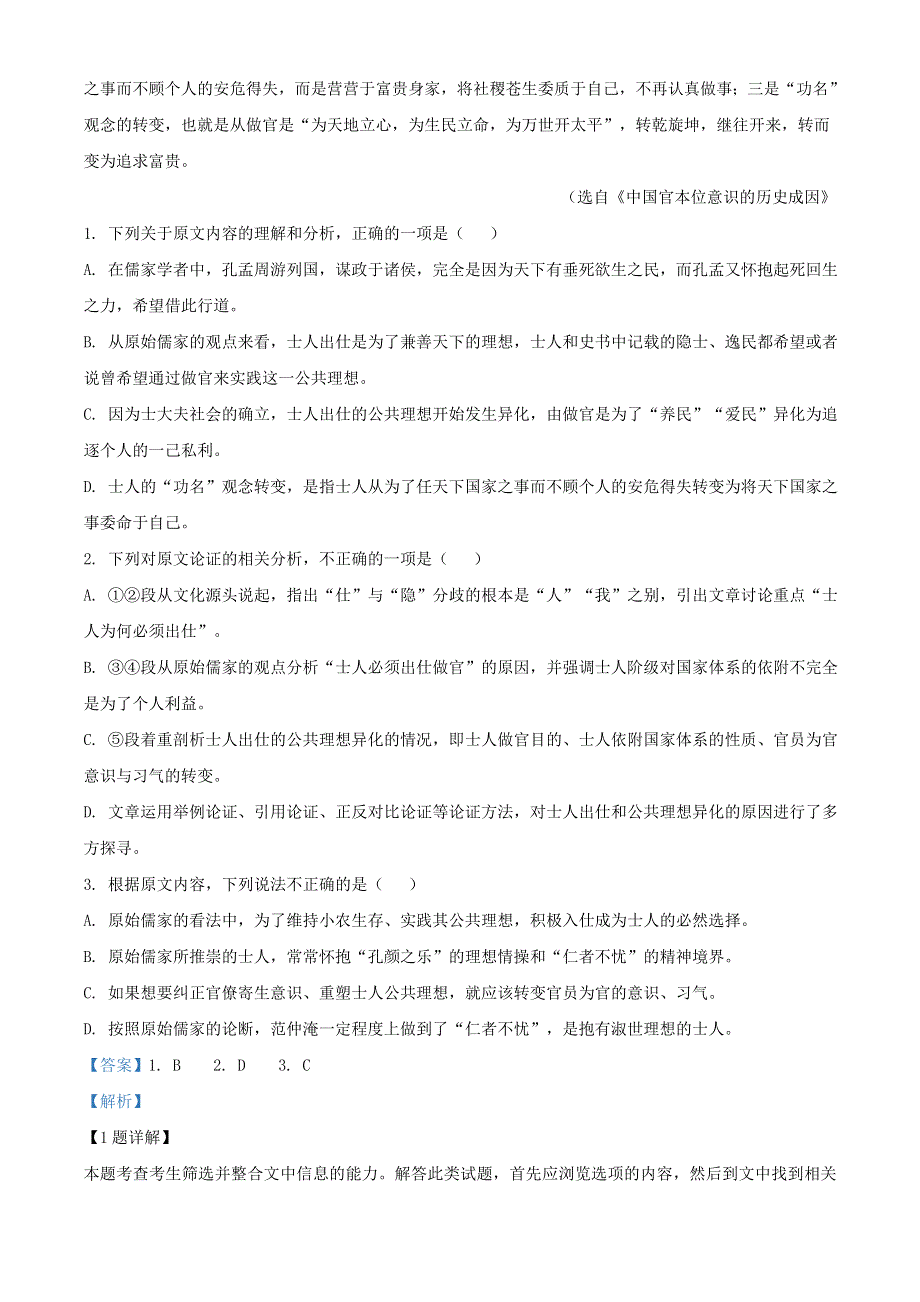 之事而不顾个人的安危得失，而是营营于富贵身家，将社稷苍生委质于自己，不再认真做事；三是“功名”观念的转变，也就是从做官是“为天地立心，为生民立命，为万世开太平”，转乾旋坤，继往开来，转而变为追求富贵。

（选自《中国官本位意识的历史成因》

1. 下列关于原文内容的理解和分析，正确的一项是（　　）

A. 在儒家学者中，孔孟周游列国，谋政于诸侯，完全是因为天下有垂死欲生之民，而孔孟又怀抱起死回生之力，希望借此行道。

B. 从原始儒家的观点来看，士人出仕是为了兼善天下的理想，士人和史书中记载的隐士、逸民都希望或者说曾希望通过做官来实践这一公共理想。

C. 因为士大夫社会的确立，士人出仕的公共理想开始发生异化，由做官是为了“养民”“爱民”异化为追逐个人的一己私利。

D. 士人的“功名”观念转变，是指士人从为了任天下国家之事而不顾个人的安危得失转变为将天下国家之事委命于自己。

2. 下列对原文论证的相关分析，不正确的一项是（　　）

A. ①②段从文化源头说起，指出“仕”与“隐”分歧的根本是“人”“我”之别，引出文章讨论重点“士人为何必须出仕”。

B. ③④段从原始儒家的观点分析“士人必须出仕做官”的原因，并强调士人阶级对国家体系的依附不完全是为了个人利益。

C. ⑤段着重剖析士人出仕的公共理想异化的情况，即士人做官目的、士人依附国家体系的性质、官员为官意识与习气的转变。

D. 文章运用举例论证、引用论证、正反对比论证等论证方法，对士人出仕和公共理想异化的原因进行了多方探寻。

3. 根据原文内容，下列说法不正确的是（　　）

A. 原始儒家的看法中，为了维持小农生存、实践其公共理想，积极入仕成为士人的必然选择。

B. 原始儒家所推崇的士人，常常怀抱“孔颜之乐”的理想情操和“仁者不忧”的精神境界。

C. 如果想要纠正官僚寄生意识、重塑士人公共理想，就应该转变官员为官的意识、习气。

D. 按照原始儒家的论断，范仲淹一定程度上做到了“仁者不忧”，是抱有淑世理想的士人。

【答案】1. B　　2. D　　3. C

【解析】

【1题详解】

本题考查考生筛选并整合文中信息的能力。解答此类试题，首先应浏览选项的内容，然后到文中找到相关